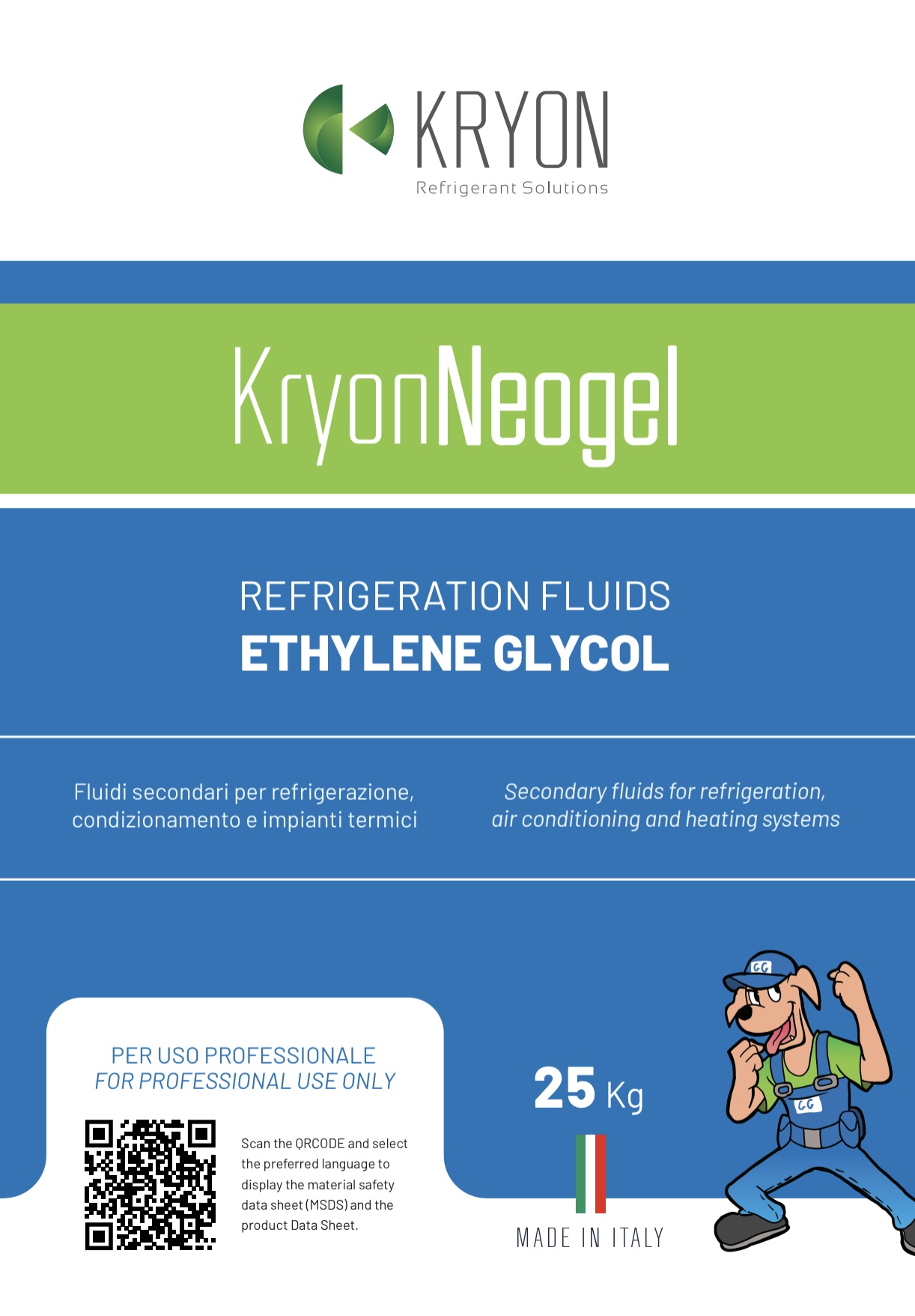 KRYON
Refrigerant Solutions

KryonNeogel

REFRIGERATION FLUIDS
ETHYLENE GLYCOL

Fluidi secondari per refrigerazione, condizionamento e impianti termici

Secondary fluids for refrigeration, air conditioning and heating systems

PER USO PROFESSIONALE
FOR PROFESSIONAL USE ONLY

Scan the QRCODE and select the preferred language to display the material safety data sheet (MSDS) and the product Data Sheet.

25 Kg

MADE IN ITALY

GG

GG